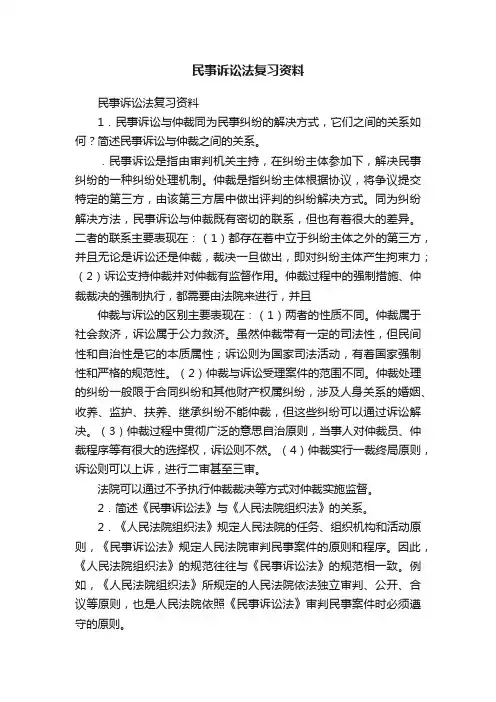 民事诉讼法复习资料

民事诉讼法复习资料

1．民事诉讼与仲裁同为民事纠纷的解决方式，它们之间的关系如何？简述民事诉讼与仲裁之间的关系。

．民事诉讼是指由审判机关主持，在纠纷主体参加下，解决民事纠纷的一种纠纷处理机制。仲裁是指纠纷主体根据协议，将争议提交特定的第三方，由该第三方居中做出评判的纠纷解决方式。同为纠纷解决方法，民事诉讼与仲裁既有密切的联系，但也有着很大的差异。二者的联系主要表现在：（1）都存在着中立于纠纷主体之外的第三方，并且无论是诉讼还是仲裁，裁决一旦做出，即对纠纷主体产生拘束力；（2）诉讼支持仲裁并对仲裁有监督作用。仲裁过程中的强制措施、仲裁裁决的强制执行，都需要由法院来进行，并且

仲裁与诉讼的区别主要表现在：（1）两者的性质不同。仲裁属于社会救济，诉讼属于公力救济。虽然仲裁带有一定的司法性，但民间性和自治性是它的本质属性；诉讼则为国家司法活动，有着国家强制性和严格的规范性。（2）仲裁与诉讼受理案件的范围不同。仲裁处理的纠纷一般限于合同纠纷和其他财产权属纠纷，涉及人身关系的婚姻、收养、监护、扶养、继承纠纷不能仲裁，但这些纠纷可以通过诉讼解决。（3）仲裁过程中贯彻广泛的意思自治原则，当事人对仲裁员、仲裁程序等有很大的选择权，诉讼则不然。（4）仲裁实行一裁终局原则，诉讼则可以上诉，进行二审甚至三审。

法院可以通过不予执行仲裁裁决等方式对仲裁实施监督。

2．简述《民事诉讼法》与《人民法院组织法》的关系。

2．《人民法院组织法》规定人民法院的任务、组织机构和活动原则，《民事诉讼法》规定人民法院审判民事案件的原则和程序。因此，《人民法院组织法》的规范往往与《民事诉讼法》的规范相一致。例如，《人民法院组织法》所规定的人民法院依法独立审判、公开、合议等原则，也是人民法院依照《民事诉讼法》审判民事案件时必须遵守的原则。